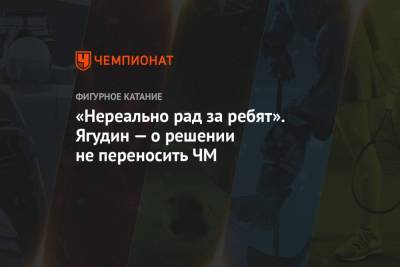 ЧЕМПИОНАТ

ФИГУРНОЕ КАТАНИЕ

«Нереально рад за ребят». Ягудин — о решении не переносить ЧМ